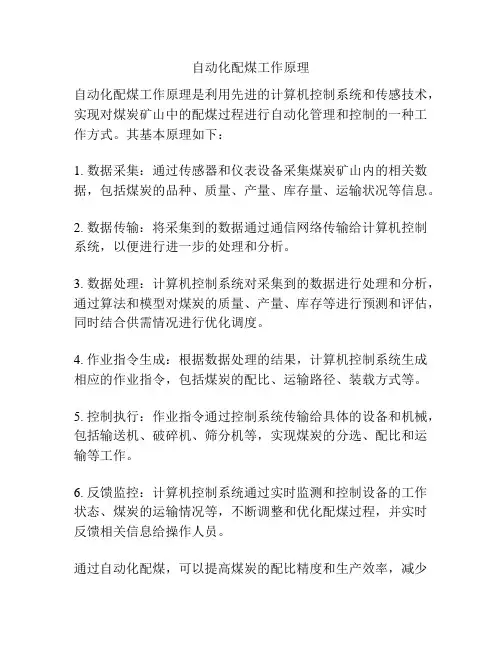 自动化配煤工作原理

自动化配煤工作原理是利用先进的计算机控制系统和传感技术，实现对煤炭矿山中的配煤过程进行自动化管理和控制的一种工作方式。其基本原理如下：

1. 数据采集：通过传感器和仪表设备采集煤炭矿山内的相关数据，包括煤炭的品种、质量、产量、库存量、运输状况等信息。

2. 数据传输：将采集到的数据通过通信网络传输给计算机控制系统，以便进行进一步的处理和分析。

3. 数据处理：计算机控制系统对采集到的数据进行处理和分析，通过算法和模型对煤炭的质量、产量、库存等进行预测和评估，同时结合供需情况进行优化调度。

4. 作业指令生成：根据数据处理的结果，计算机控制系统生成相应的作业指令，包括煤炭的配比、运输路径、装载方式等。

5. 控制执行：作业指令通过控制系统传输给具体的设备和机械，包括输送机、破碎机、筛分机等，实现煤炭的分选、配比和运输等工作。

6. 反馈监控：计算机控制系统通过实时监测和控制设备的工作状态、煤炭的运输情况等，不断调整和优化配煤过程，并实时反馈相关信息给操作人员。

通过自动化配煤，可以提高煤炭的配比精度和生产效率，减少